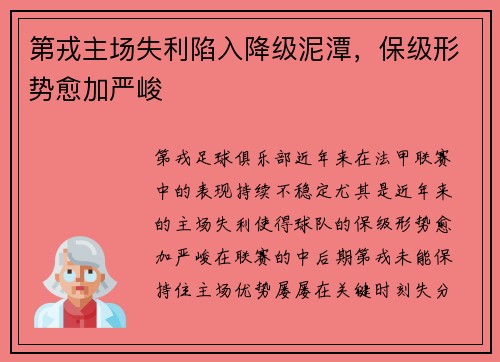 第戎主场失利陷入降级泥潭，保级形势愈加严峻

第戎足球俱乐部近年来在法甲联赛中的表现持续不稳定尤其是近年来的主场失利使得球队的保级形势愈加严峻在联赛的中后期第戎未能保持住主场优势屡屡在关键时刻失分